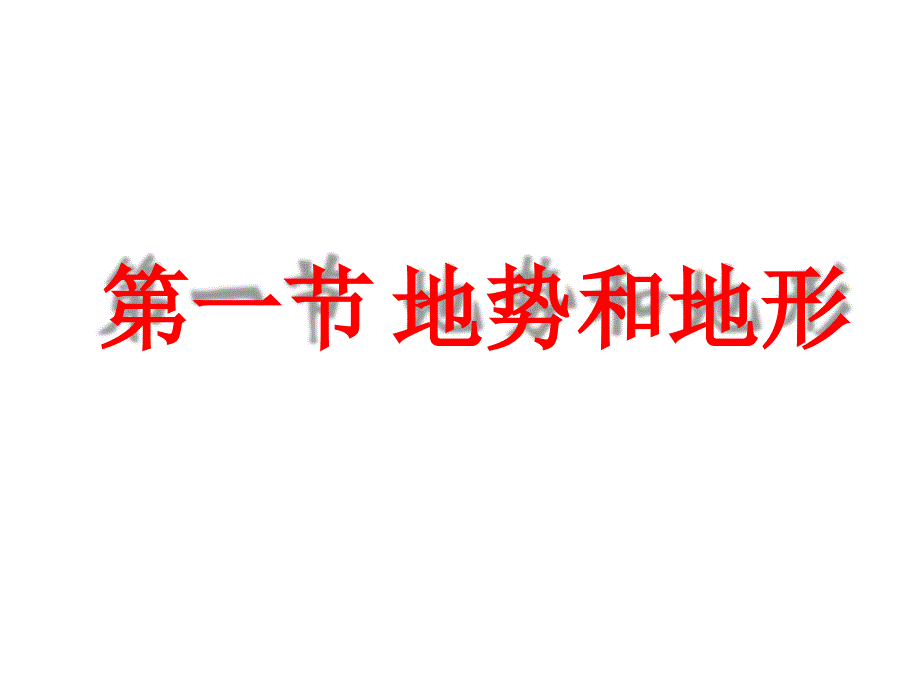 第一节 地势和地形